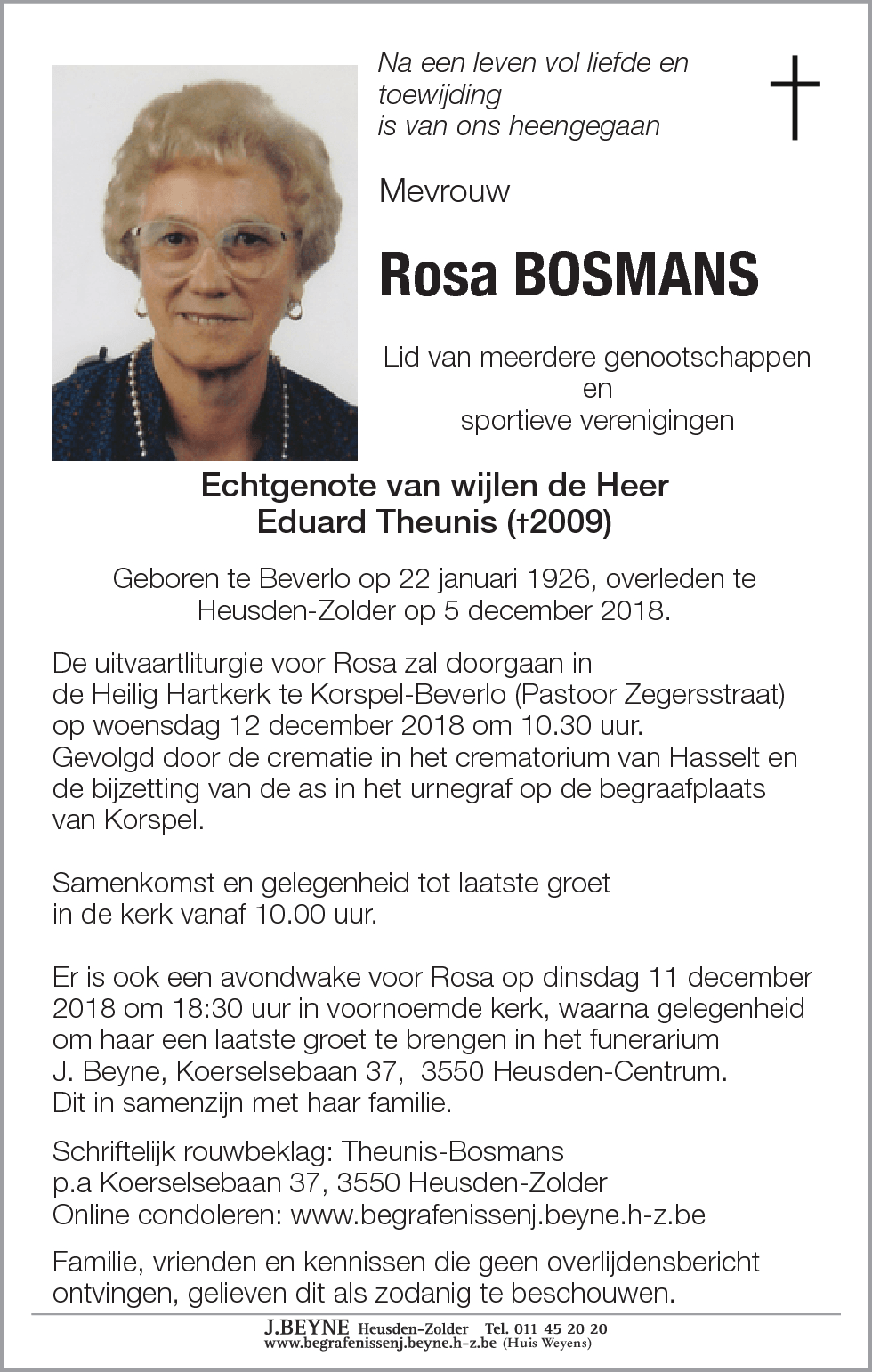 Na een leven vol liefde en toewijding
is van ons heengegaan

Mevrouw

Rosa BOSMANS

Lid van meerdere genootschappen
en
sportieve verenigingen

Echtgenote van wijlen de Heer
Eduard Theunis (†2009)

Geboren te Beverlo op 22 januari 1926, overleden te Heusden-Zolder op 5 december 2018.

De uitvaartliturgie voor Rosa zal doorgaan in de Heilig Hartkerk te Korspel-Beverlo (Pastoor Zegersstraat) op woensdag 12 december 2018 om 10.30 uur.
Gevolgd door de crematie in het crematorium van Hasselt en de bijzetting van de as in het urnegraf op de begraafplaats van Korspel.

Samenkomst en gelegenheid tot laatste groet in de kerk vanaf 10.00 uur.

Er is ook een avondwake voor Rosa op dinsdag 11 december 2018 om 18:30 uur in voornoemde kerk, waarna gelegenheid om haar een laatste groet te brengen in het funerarium J. Beyne, Koerselsebaan 37, 3550 Heusden-Centrum.
Dit in samenzijn met haar familie.

Schriftelijk rouwbeklag: Theunis-Bosmans
p.a Koerselsebaan 37, 3550 Heusden-Zolder
Online condoleren: www.begrafenissenj.beyne.h-z.be

Familie, vrienden en kennissen die geen overlijdensbericht ontvingen, gelieven dit als zodanig te beschouwen.

J.BEYNE Heusden-Zolder Tel. 011 45 20 20
www.begrafenissenj.beyne.h-z.be (Huis Weyens)